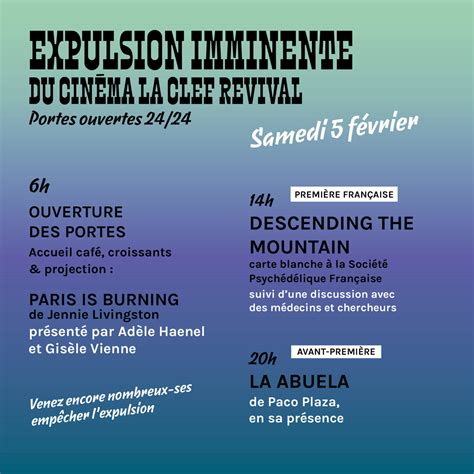 EXPULSION IMMINENTE
DU CINÉMA LA CLEF REVIVAL

Portes ouvertes 24/24

Samedi 5 février

6h
OUVERTURE DES PORTES
Accueil café, croissants & projection :

PARIS IS BURNING
de Jennie Livingston
présenté par Adèle Haenel et Gisèle Vienne

Venez encore nombreux-ses empêcher l'expulsion

14h
PREMIÈRE FRANÇAISE
DESCENDING THE MOUNTAIN
carte blanche à la Société Psychédélique Française
suivi d'une discussion avec des médecins et chercheurs

20h
AVANT-PREMIÈRE
LA ABUELA
de Paco Plaza, en sa présence